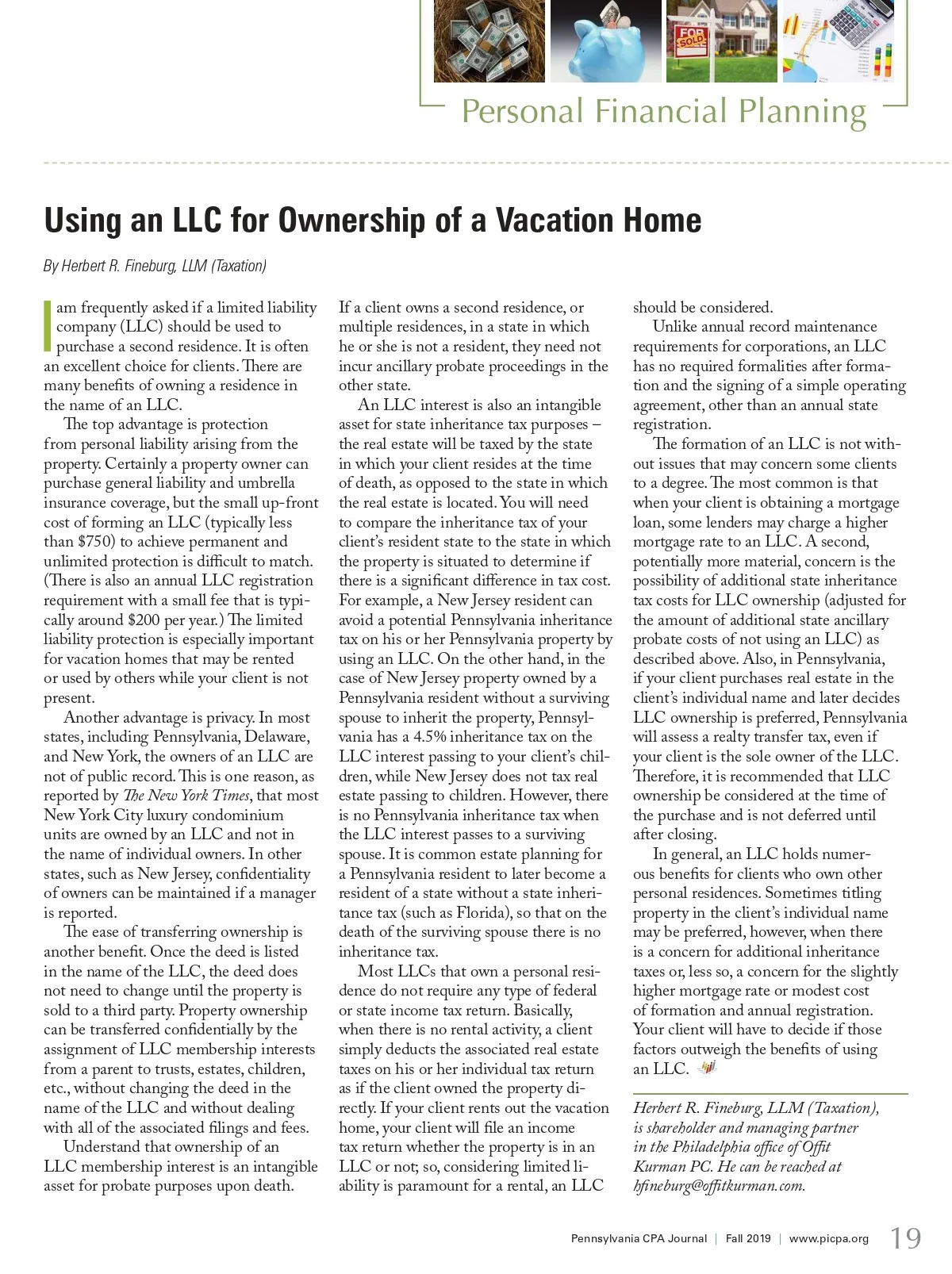 FOR SOLD

Personal Financial Planning

Using an LLC for Ownership of a Vacation Home

By Herbert R. Fineburg, LLM (Taxation)

I am frequently asked if a limited liability company (LLC) should be used to purchase a second residence. It is often an excellent choice for clients. There are many benefits of owning a residence in the name of an LLC.

The top advantage is protection from personal liability arising from the property. Certainly a property owner can purchase general liability and umbrella insurance coverage, but the small up-front cost of forming an LLC (typically less than $750) to achieve permanent and unlimited protection is difficult to match. (There is also an annual LLC registration requirement with a small fee that is typically around $200 per year.) The limited liability protection is especially important for vacation homes that may be rented or used by others while your client is not present.

Another advantage is privacy. In most states, including Pennsylvania, Delaware, and New York, the owners of an LLC are not of public record. This is one reason, as reported by The New York Times, that most New York City luxury condominium units are owned by an LLC and not in the name of individual owners. In other states, such as New Jersey, confidentiality of owners can be maintained if a manager is reported.

The ease of transferring ownership is another benefit. Once the deed is listed in the name of the LLC, the deed does not need to change until the property is sold to a third party. Property ownership can be transferred confidentially by the assignment of LLC membership interests from a parent to trusts, estates, children, etc., without changing the deed in the name of the LLC and without dealing with all of the associated filings and fees.

Understand that ownership of an LLC membership interest is an intangible asset for probate purposes upon death. If a client owns a second residence, or multiple residences, in a state in which he or she is not a resident, they need not incur ancillary probate proceedings in the other state.

An LLC interest is also an intangible asset for state inheritance tax purposes – the real estate will be taxed by the state in which your client resides at the time of death, as opposed to the state in which the real estate is located. You will need to compare the inheritance tax of your client's resident state to the state in which the property is situated to determine if there is a significant difference in tax cost. For example, a New Jersey resident can avoid a potential Pennsylvania inheritance tax on his or her Pennsylvania property by using an LLC. On the other hand, in the case of New Jersey property owned by a Pennsylvania resident without a surviving spouse to inherit the property, Pennsylvania has a 4.5% inheritance tax on the LLC interest passing to your client's children, while New Jersey does not tax real estate passing to children. However, there is no Pennsylvania inheritance tax when the LLC interest passes to a surviving spouse. It is common estate planning for a Pennsylvania resident to later become a resident of a state without a state inheritance tax (such as Florida), so that on the death of the surviving spouse there is no inheritance tax.

Most LLCs that own a personal residence do not require any type of federal or state income tax return. Basically, when there is no rental activity, a client simply deducts the associated real estate taxes on his or her individual tax return as if the client owned the property directly. If your client rents out the vacation home, your client will file an income tax return whether the property is in an LLC or not; so, considering limited liability is paramount for a rental, an LLC should be considered.

Unlike annual record maintenance requirements for corporations, an LLC has no required formalities after formation and the signing of a simple operating agreement, other than an annual state registration.

The formation of an LLC is not without issues that may concern some clients to a degree. The most common is that when your client is obtaining a mortgage loan, some lenders may charge a higher mortgage rate to an LLC. A second, potentially more material, concern is the possibility of additional state inheritance tax costs for LLC ownership (adjusted for the amount of additional state ancillary probate costs of not using an LLC) as described above. Also, in Pennsylvania, if your client purchases real estate in the client's individual name and later decides LLC ownership is preferred, Pennsylvania will assess a realty transfer tax, even if your client is the sole owner of the LLC. Therefore, it is recommended that LLC ownership be considered at the time of the purchase and is not deferred until after closing.

In general, an LLC holds numerous benefits for clients who own other personal residences. Sometimes titling property in the client's individual name may be preferred, however, when there is a concern for additional inheritance taxes or, less so, a concern for the slightly higher mortgage rate or modest cost of formation and annual registration. Your client will have to decide if those factors outweigh the benefits of using an LLC.

Herbert R. Fineburg, LLM (Taxation), is shareholder and managing partner in the Philadelphia office of Offit Kurman PC. He can be reached at hfineburg@offitkurman.com.

Pennsylvania CPA Journal | Fall 2019 | www.picpa.org 19